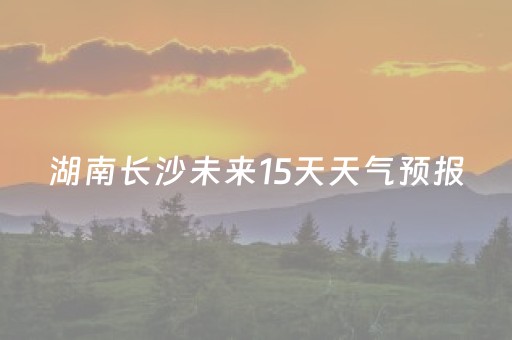 湖南长沙未来15天天气预报